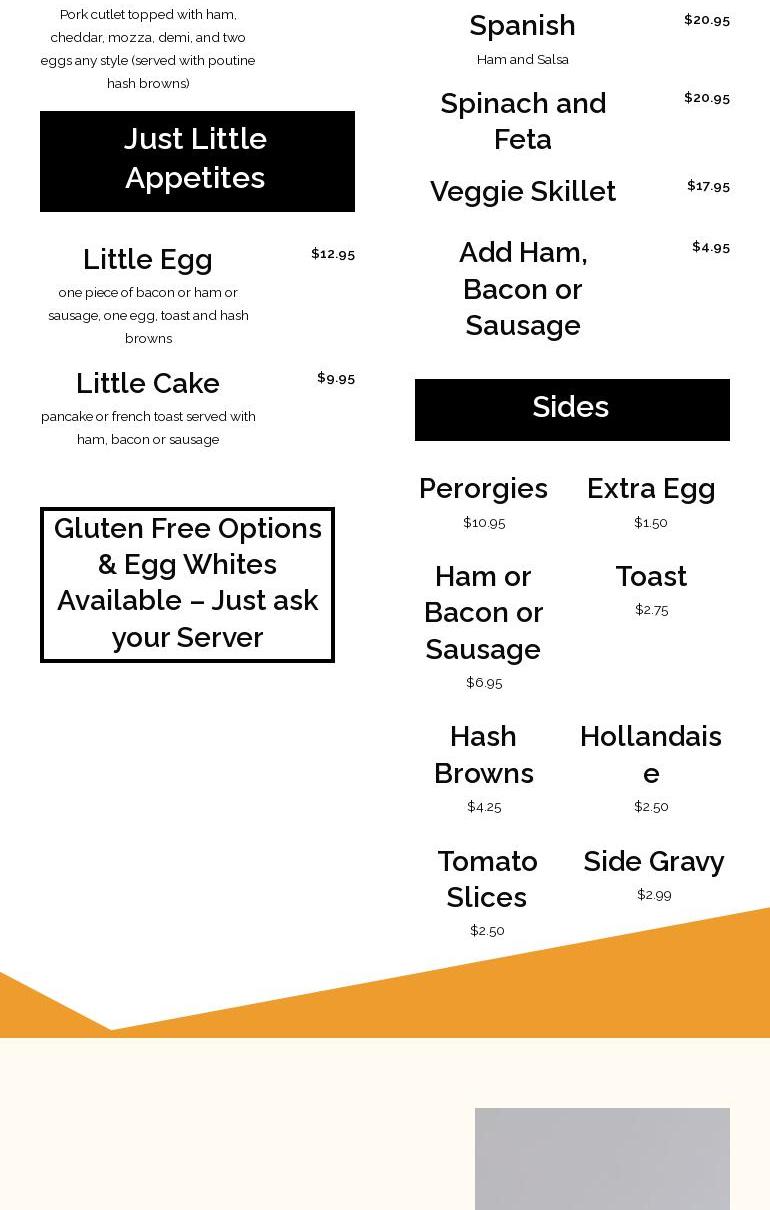 Pork cutlet topped with ham, cheddar, mozza, demi, and two eggs any style (served with poutine hash browns)

Just Little Appetites

Little Egg
$12.95
one piece of bacon or ham or sausage, one egg, toast and hash browns

Little Cake
$9.95
pancake or french toast served with ham, bacon or sausage

Gluten Free Options & Egg Whites Available – Just ask your Server

Spanish
$20.95
Ham and Salsa

Spinach and Feta
$20.95

Veggie Skillet
$17.95

Add Ham, Bacon or Sausage
$4.95

Sides

Perorgies
$10.95

Extra Egg
$1.50

Ham or Bacon or Sausage
$6.95

Toast
$2.75

Hash Browns
$4.25

Hollandaise
$2.50

Tomato Slices
$2.50

Side Gravy
$2.99